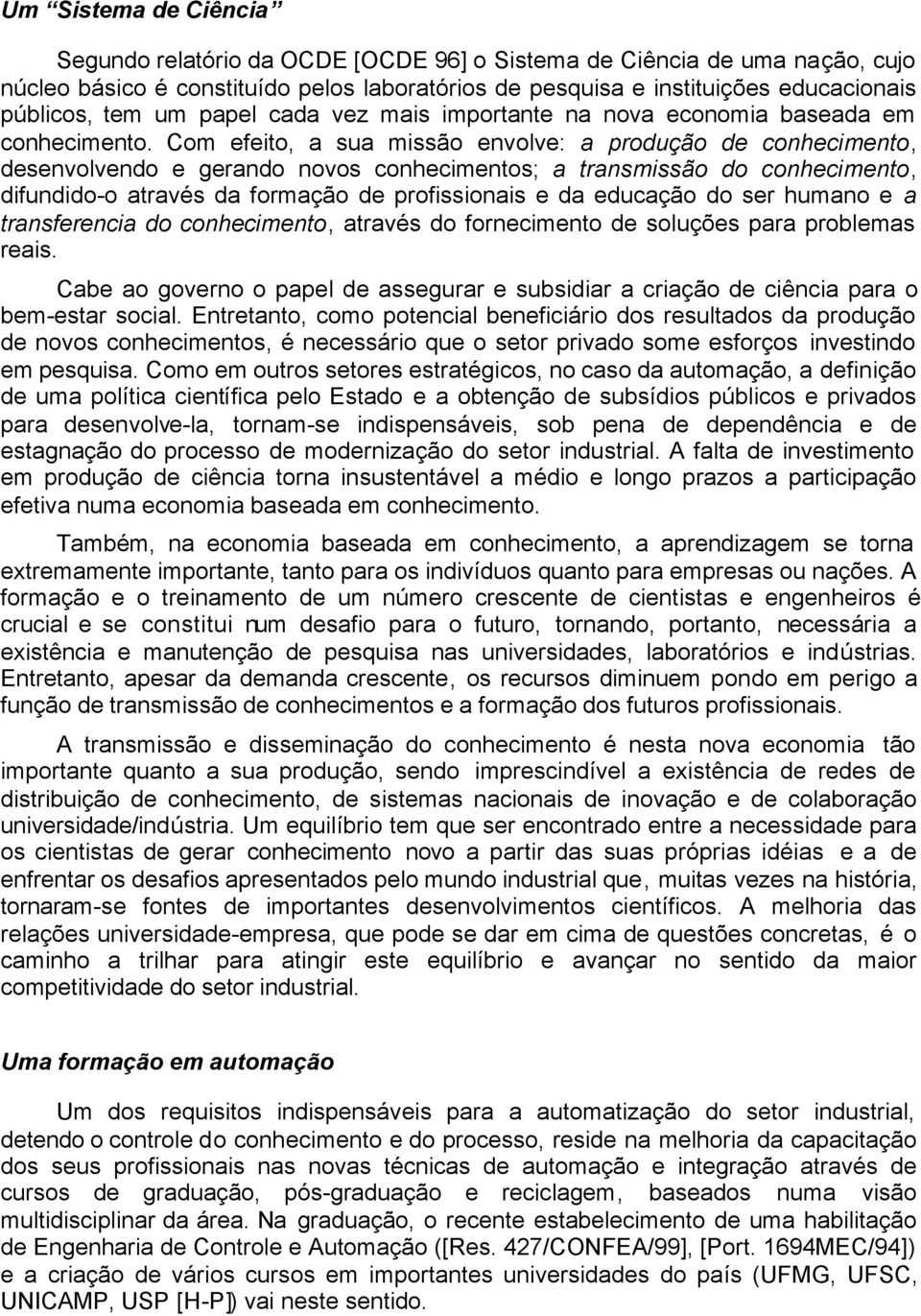 Um “Sistema de Ciência”

Segundo relatório da OCDE [OCDE 96] o Sistema de Ciência de uma nação, cujo núcleo básico é constituído pelos laboratórios de pesquisa e instituições educacionais públicos, tem um papel cada vez mais importante na nova economia baseada em conhecimento. Com efeito, a sua missão envolve: a produção de conhecimento, desenvolvendo e gerando novos conhecimentos; a transmissão do conhecimento, difundido-o através da formação de profissionais e da educação do ser humano e a transferencia do conhecimento, através do fornecimento de soluções para problemas reais.

Cabe ao governo o papel de assegurar e subsidiar a criação de ciência para o bem-estar social. Entretanto, como potencial beneficiário dos resultados da produção de novos conhecimentos, é necessário que o setor privado some esforços investindo em pesquisa. Como em outros setores estratégicos, no caso da automação, a definição de uma política científica pelo Estado e a obtenção de subsídios públicos e privados para desenvolve-la, tornam-se indispensáveis, sob pena de dependência e de estagnação do processo de modernização do setor industrial. A falta de investimento em produção de ciência torna insustentável a médio e longo prazos a participação efetiva numa economia baseada em conhecimento.

Também, na economia baseada em conhecimento, a aprendizagem se torna extremamente importante, tanto para os indivíduos quanto para empresas ou nações. A formação e o treinamento de um número crescente de cientistas e engenheiros é crucial e se constitui num desafio para o futuro, tornando, portanto, necessária a existência e manutenção de pesquisa nas universidades, laboratórios e indústrias. Entretanto, apesar da demanda crescente, os recursos diminuem pondo em perigo a função de transmissão de conhecimentos e a formação dos futuros profissionais.

A transmissão e disseminação do conhecimento é nesta nova economia tão importante quanto a sua produção, sendo imprescindível a existência de redes de distribuição de conhecimento, de sistemas nacionais de inovação e de colaboração universidade/indústria. Um equilíbrio tem que ser encontrado entre a necessidade para os cientistas de gerar conhecimento novo a partir das suas próprias idéias e a de enfrentar os desafios apresentados pelo mundo industrial que, muitas vezes na história, tornaram-se fontes de importantes desenvolvimentos científicos. A melhoria das relações universidade-empresa, que pode se dar em cima de questões concretas, é o caminho a trilhar para atingir este equilíbrio e avançar no sentido da maior competitividade do setor industrial.

Uma formação em automação

Um dos requisitos indispensáveis para a automatização do setor industrial, detendo o controle do conhecimento e do processo, reside na melhoria da capacitação dos seus profissionais nas novas técnicas de automação e integração através de cursos de graduação, pós-graduação e reciclagem, baseados numa visão multidisciplinar da área. Na graduação, o recente estabelecimento de uma habilitação de Engenharia de Controle e Automação ([Res. 427/CONFEA/99], [Port. 1694MEC/94]) e a criação de vários cursos em importantes universidades do país (UFMG, UFSC, UNICAMP, USP [H-P]) vai neste sentido.